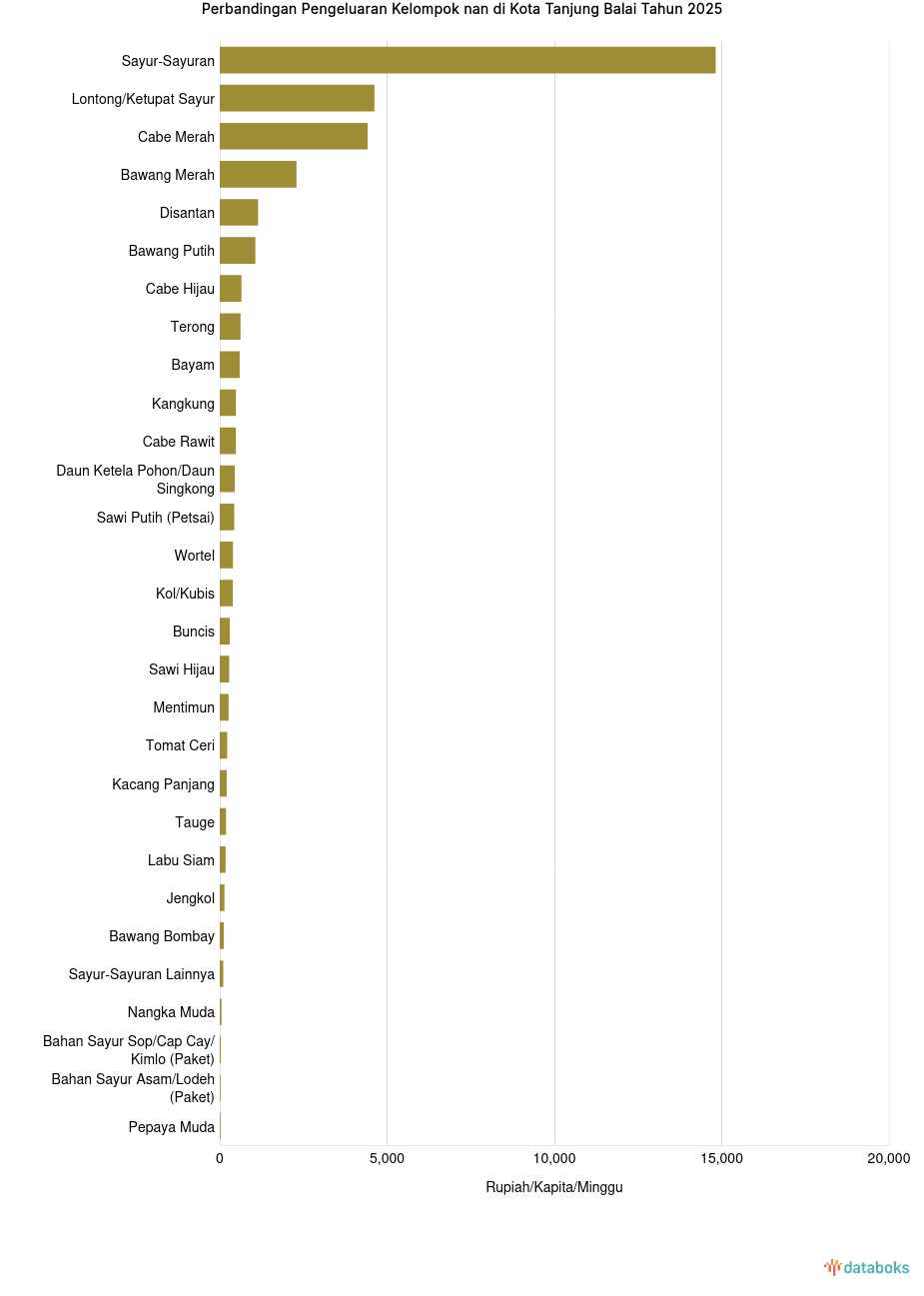 Perbandingan Pengeluaran Kelompok nan di Kota Tanjung Balai Tahun 2025

Sayur-Sayuran
Lontong/Ketupat Sayur
Cabe Merah
Bawang Merah
Disantan
Bawang Putih
Cabe Hijau
Terong
Bayam
Kangkung
Cabe Rawit
Daun Ketela Pohon/Daun Singkong
Sawi Putih (Petsai)
Wortel
Kol/Kubis
Buncis
Sawi Hijau
Mentimun
Tomat Ceri
Kacang Panjang
Tauge
Labu Siam
Jengkol
Bawang Bombay
Sayur-Sayuran Lainnya
Nangka Muda
Bahan Sayur Sop/Cap Cay/ Kimlo (Paket)
Bahan Sayur Asam/Lodeh (Paket)
Pepaya Muda

0
5,000
10,000
15,000
20,000

Rupiah/Kapita/Minggu

databoks